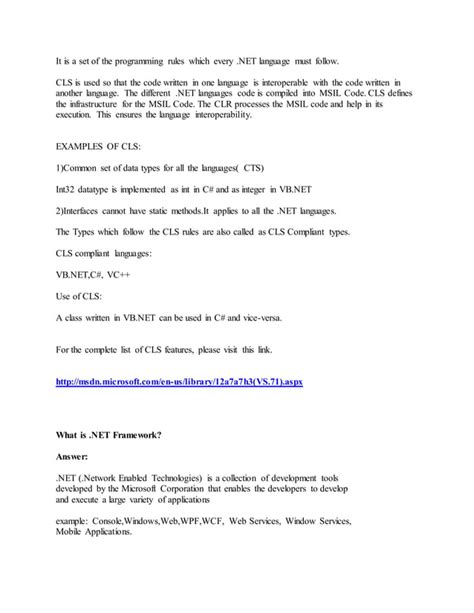 It is a set of the programming rules which every .NET language must follow.

CLS is used so that the code written in one language is interoperable with the code written in another language. The different .NET languages code is compiled into MSIL Code. CLS defines the infrastructure for the MSIL Code. The CLR processes the MSIL code and help in its execution. This ensures the language interoperability.

EXAMPLES OF CLS:

1)Common set of data types for all the languages( CTS)

Int32 datatype is implemented as int in C# and as integer in VB.NET

2)Interfaces cannot have static methods.It applies to all the .NET languages.

The Types which follow the CLS rules are also called as CLS Compliant types.

CLS compliant languages:

VB.NET,C#, VC++

Use of CLS:

A class written in VB.NET can be used in C# and vice-versa.

For the complete list of CLS features, please visit this link.

http://msdn.microsoft.com/en-us/library/12a7a7h3(VS.71).aspx

What is .NET Framework?

Answer:

.NET (.Network Enabled Technologies) is a collection of development tools developed by the Microsoft Corporation that enables the developers to develop and execute a large variety of applications

example: Console,Windows,Web,WPF,WCF, Web Services, Window Services, Mobile Applications.